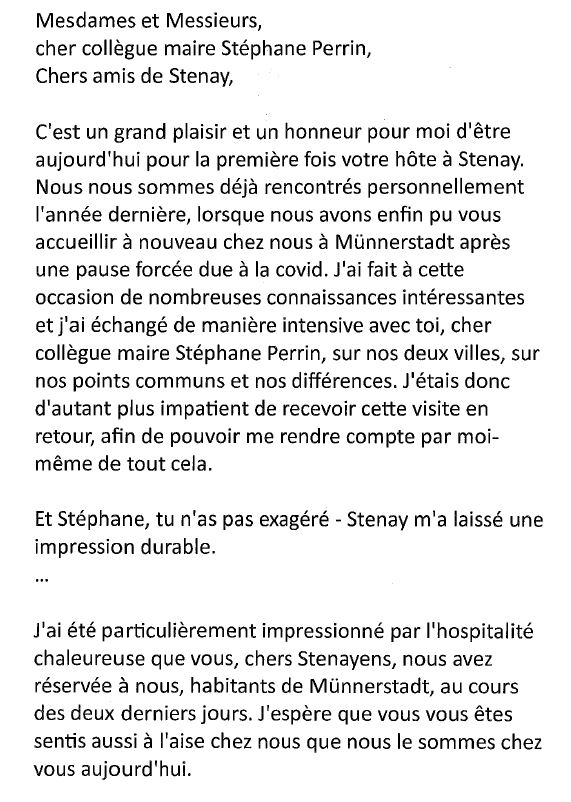 Mesdames et Messieurs,
cher collègue maire Stéphane Perrin,
Chers amis de Stenay,

C'est un grand plaisir et un honneur pour moi d'être aujourd'hui pour la première fois votre hôte à Stenay. Nous nous sommes déjà rencontrés personnellement l'année dernière, lorsque nous avons enfin pu vous accueillir à nouveau chez nous à Münnerstadt après une pause forcée due à la covid. J'ai fait à cette occasion de nombreuses connaissances intéressantes et j'ai échangé de manière intensive avec toi, cher collègue maire Stéphane Perrin, sur nos deux villes, sur nos points communs et nos différences. J'étais donc d'autant plus impatient de recevoir cette visite en retour, afin de pouvoir me rendre compte par moi-même de tout cela.

Et Stéphane, tu n'as pas exagéré - Stenay m'a laissé une impression durable.
...

J'ai été particulièrement impressionné par l'hospitalité chaleureuse que vous, chers Stenayens, nous avez réservée à nous, habitants de Münnerstadt, au cours des deux derniers jours. J'espère que vous vous êtes sentis aussi à l'aise chez nous que nous le sommes chez vous aujourd'hui.